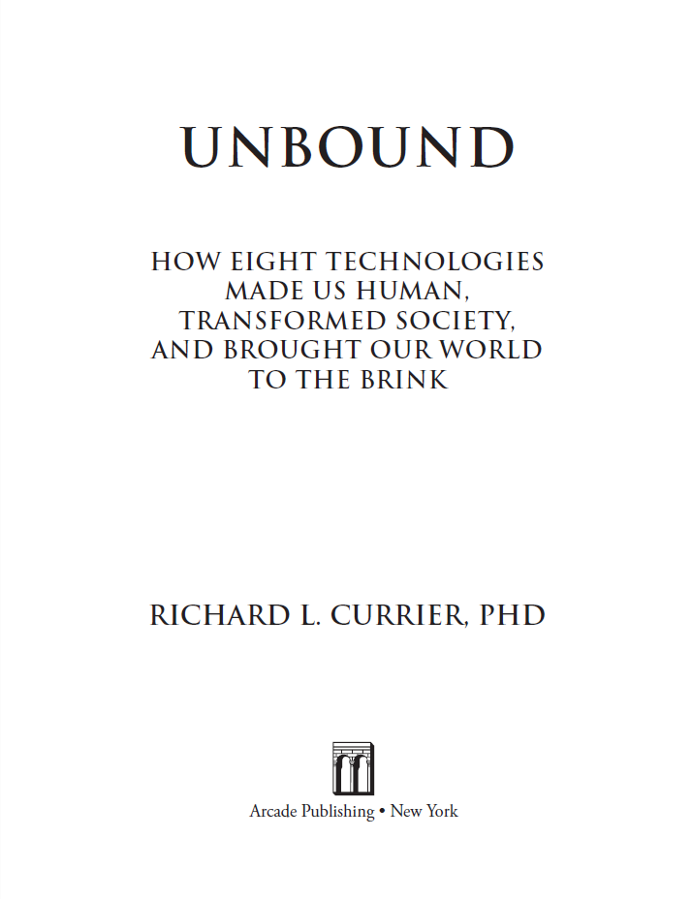 UNBOUND

HOW EIGHT TECHNOLOGIES
MADE US HUMAN,
TRANSFORMED SOCIETY,
AND BROUGHT OUR WORLD
TO THE BRINK

RICHARD L. CURRIER, PHD

Arcade Publishing • New York